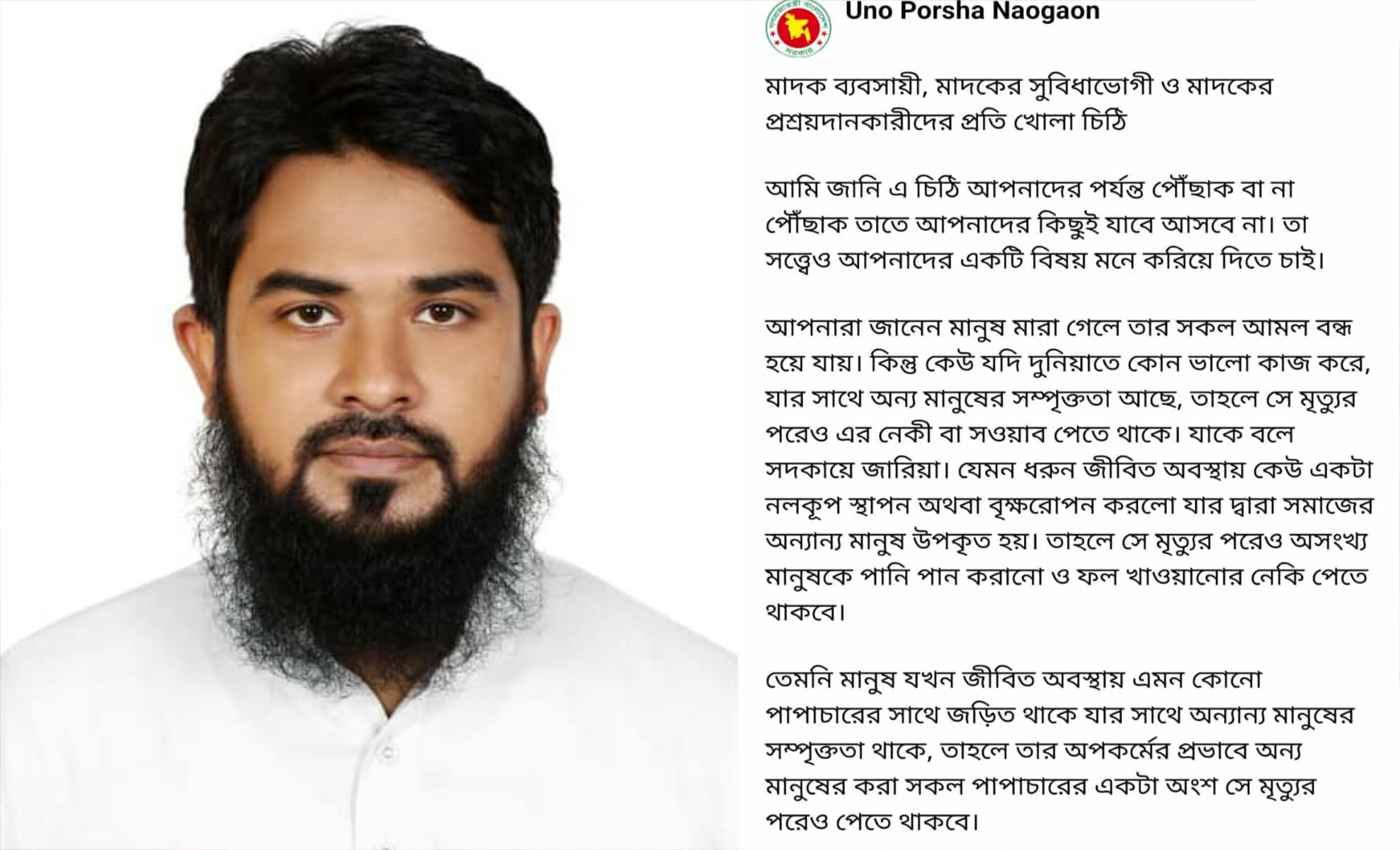 Uno Porsha Naogaon

মাদক ব্যবসায়ী, মাদকের সুবিধাভোগী ও মাদকের প্রশ্রয়দানকারীদের প্রতি খোলা চিঠি

আমি জানি এ চিঠি আপনাদের পর্যন্ত পৌঁছাক বা না পৌঁছাক তাতে আপনাদের কিছুই যাবে আসবে না। তা সত্ত্বেও আপনাদের একটি বিষয় মনে করিয়ে দিতে চাই।

আপনারা জানেন মানুষ মারা গেলে তার সকল আমল বন্ধ হয়ে যায়। কিন্তু কেউ যদি দুনিয়াতে কোন ভালো কাজ করে, যার সাথে অন্য মানুষের সম্পৃক্ততা আছে, তাহলে সে মৃত্যুর পরেও এর নেকী বা সওয়াব পেতে থাকে। যাকে বলে সদকায়ে জারিয়া। যেমন ধরুন জীবিত অবস্থায় কেউ একটা নলকূপ স্থাপন অথবা বৃক্ষরোপন করলো যার দ্বারা সমাজের অন্যান্য মানুষ উপকৃত হয়। তাহলে সে মৃত্যুর পরেও অসংখ্য মানুষকে পানি পান করানো ও ফল খাওয়ানোর নেকি পেতে থাকবে।

তেমনি মানুষ যখন জীবিত অবস্থায় এমন কোনো পাপাচারের সাথে জড়িত থাকে যার সাথে অন্যান্য মানুষের সম্পৃক্ততা থাকে, তাহলে তার অপকর্মের প্রভাবে অন্য মানুষের করা সকল পাপাচারের একটা অংশ সে মৃত্যুর পরেও পেতে থাকবে।